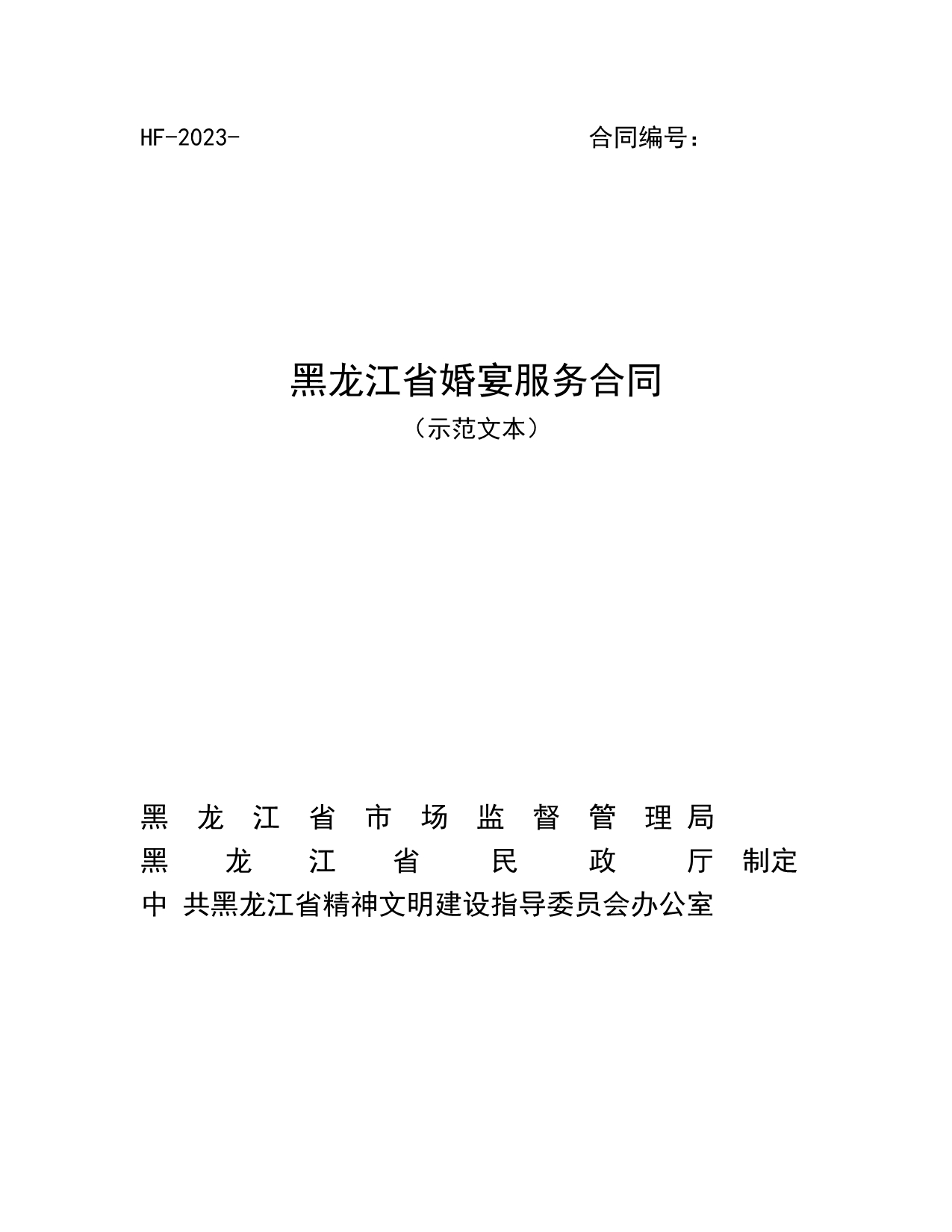 HF-2023-

合同编号：

黑龙江省婚宴服务合同

（示范文本）

黑龙江省市场监督管理局
黑龙江省民政厅 制定
中共黑龙江省精神文明建设指导委员会办公室